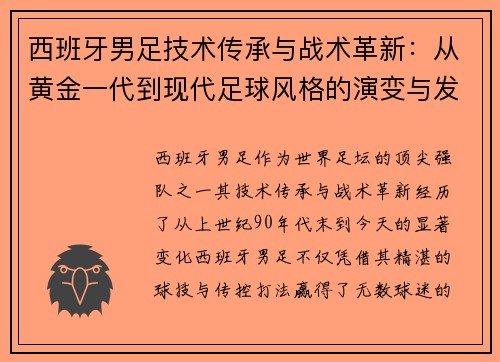 西班牙男足技术传承与战术革新：从黄金一代到现代足球风格的演变与发

西班牙男足作为世界足坛的顶尖强队之一其技术传承与战术革新经历了从上世纪90年代末到今天的显著变化西班牙男足不仅凭借其精湛的球技与传控打法赢得了无数球迷的